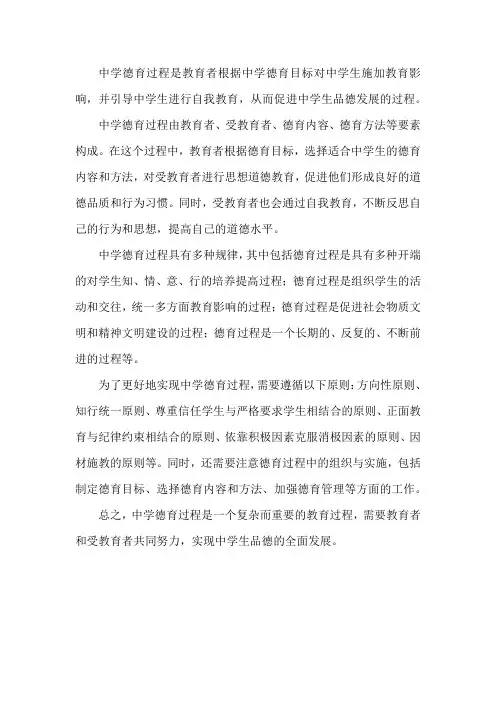 中学德育过程是教育者根据中学德育目标对中学生施加教育影响，并引导中学生进行自我教育，从而促进中学生品德发展的过程。

中学德育过程由教育者、受教育者、德育内容、德育方法等要素构成。在这个过程中，教育者根据德育目标，选择适合中学生的德育内容和方法，对受教育者进行思想道德教育，促进他们形成良好的道德品质和行为习惯。同时，受教育者也会通过自我教育，不断反思自己的行为和思想，提高自己的道德水平。

中学德育过程具有多种规律，其中包括德育过程是具有多种开端的对学生知、情、意、行的培养提高过程；德育过程是组织学生的活动和交往，统一多方面教育影响的过程；德育过程是促进社会物质文明和精神文明建设的过程；德育过程是一个长期的、反复的、不断前进的过程等。

为了更好地实现中学德育过程，需要遵循以下原则：方向性原则、知行统一原则、尊重信任学生与严格要求学生相结合的原则、正面教育与纪律约束相结合的原则、依靠积极因素克服消极因素的原则、因材施教的原则等。同时，还需要注意德育过程中的组织与实施，包括制定德育目标、选择德育内容和方法、加强德育管理等方面的工作。

总之，中学德育过程是一个复杂而重要的教育过程，需要教育者和受教育者共同努力，实现中学生品德的全面发展。